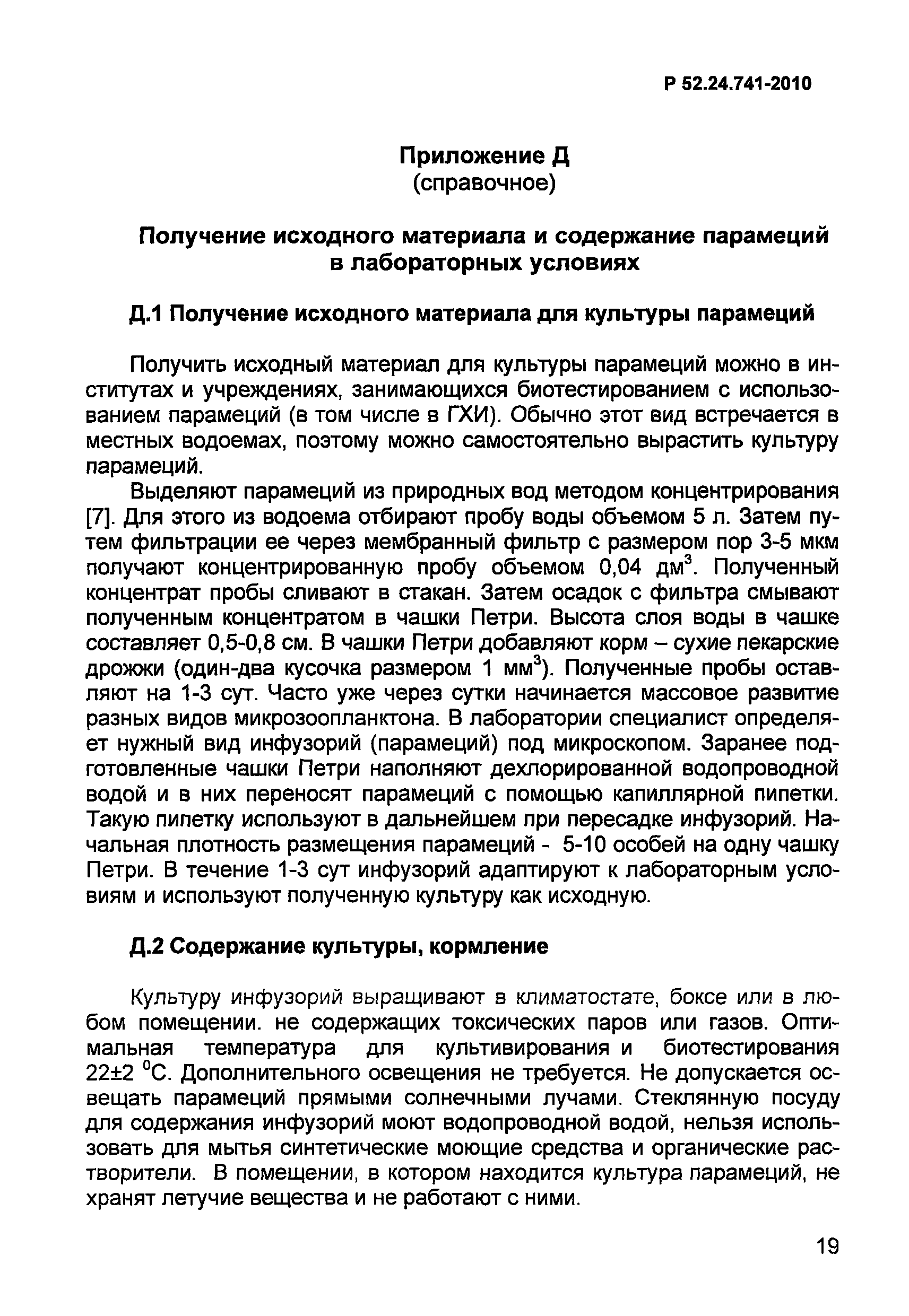 Р 52.24.741-2010

Приложение Д
(справочное)

Получение исходного материала и содержание парамеций в лабораторных условиях

Д.1 Получение исходного материала для культуры парамеций

Получить исходный материал для культуры парамеций можно в институтах и учреждениях, занимающихся биотестированием с использованием парамеций (в том числе в ГХИ). Обычно этот вид встречается в местных водоемах, поэтому можно самостоятельно вырастить культуру парамеций.

Выделяют парамеций из природных вод методом концентрирования [7]. Для этого из водоема отбирают пробу воды объемом 5 л. Затем путем фильтрации ее через мембранный фильтр с размером пор 3-5 мкм получают концентрированную пробу объемом 0,04 дм$^3$. Полученный концентрат пробы сливают в стакан. Затем осадок с фильтра смывают полученным концентратом в чашки Петри. Высота слоя воды в чашке составляет 0,5-0,8 см. В чашки Петри добавляют корм – сухие пекарские дрожжи (один-два кусочка размером 1 мм$^3$). Полученные пробы оставляют на 1-3 сут. Часто уже через сутки начинается массовое развитие разных видов микрозоопланктона. В лаборатории специалист определяет нужный вид инфузорий (парамеций) под микроскопом. Заранее подготовленные чашки Петри наполняют дехлорированной водопроводной водой и в них переносят парамеций с помощью капиллярной пипетки. Такую пипетку используют в дальнейшем при пересадке инфузорий. Начальная плотность размещения парамеций - 5-10 особей на одну чашку Петри. В течение 1-3 сут инфузорий адаптируют к лабораторным условиям и используют полученную культуру как исходную.

Д.2 Содержание культуры, кормление

Культуру инфузорий выращивают в климатостате, боксе или в любом помещении. не содержащих токсических паров или газов. Оптимальная температура для культивирования и биотестирования 22±2 $^0$С. Дополнительного освещения не требуется. Не допускается освещать парамеций прямыми солнечными лучами. Стеклянную посуду для содержания инфузорий моют водопроводной водой, нельзя использовать для мытья синтетические моющие средства и органические растворители. В помещении, в котором находится культура парамеций, не хранят летучие вещества и не работают с ними.

19